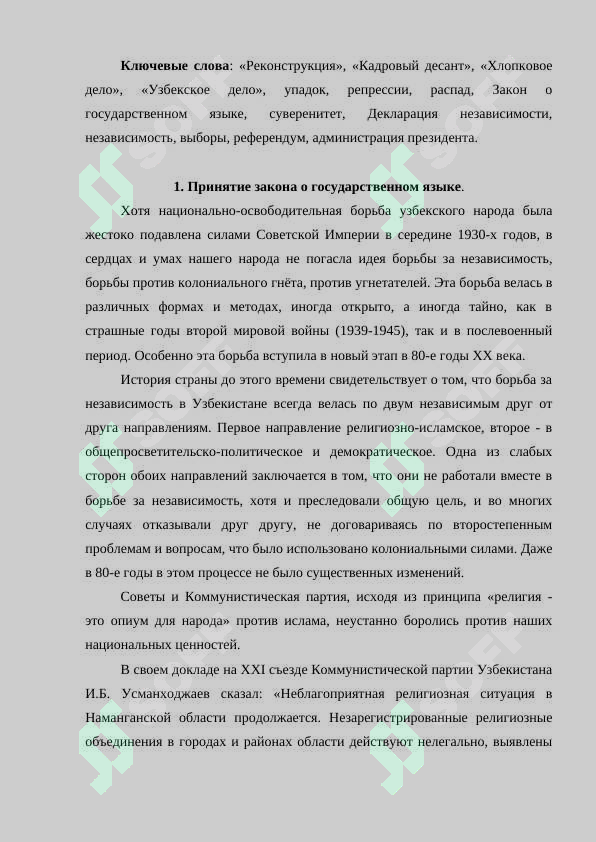 **Ключевые слова**: «Реконструкция», «Кадровый десант», «Хлопковое дело», «Узбекское дело», упадок, репрессии, распад, Закон о государственном языке, суверенитет, Декларация независимости, независимость, выборы, референдум, администрация президента.

**1. Принятие закона о государственном языке**.

Хотя национально-освободительная борьба узбекского народа была жестоко подавлена силами Советской Империи в середине 1930-х годов, в сердцах и умах нашего народа не погасла идея борьбы за независимость, борьбы против колониального гнёта, против угнетателей. Эта борьба велась в различных формах и методах, иногда открыто, а иногда тайно, как в страшные годы второй мировой войны (1939-1945), так и в послевоенный период. Особенно эта борьба вступила в новый этап в 80-е годы XX века.

История страны до этого времени свидетельствует о том, что борьба за независимость в Узбекистане всегда велась по двум независимым друг от друга направлениям. Первое направление религиозно-исламское, второе - в общепросветительско-политическое и демократическое. Одна из слабых сторон обоих направлений заключается в том, что они не работали вместе в борьбе за независимость, хотя и преследовали общую цель, и во многих случаях отказывали друг другу, не договариваясь по второстепенным проблемам и вопросам, что было использовано колониальными силами. Даже в 80-е годы в этом процессе не было существенных изменений.

Советы и Коммунистическая партия, исходя из принципа «религия - это опиум для народа» против ислама, неустанно боролись против наших национальных ценностей.

В своем докладе на XXI съезде Коммунистической партии Узбекистана И.Б. Усманходжаев сказал: «Неблагоприятная религиозная ситуация в Наманганской области продолжается. Незарегистрированные религиозные объединения в городах и районах области действуют нелегально, выявлены